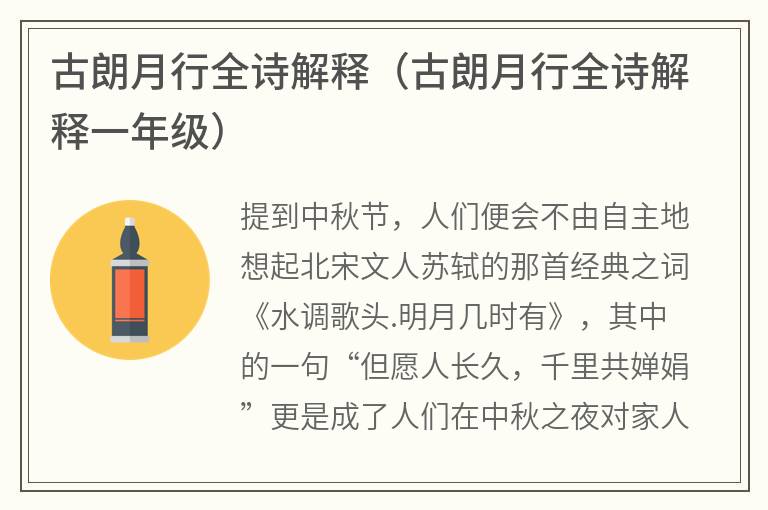 古朗月行全诗解释（古朗月行全诗解释一年级）

提到中秋节，人们便会不由自主地想起北宋文人苏轼的那首经典之词《水调歌头.明月几时有》，其中的一句“但愿人长久，千里共婵娟”更是成了人们在中秋之夜对家人